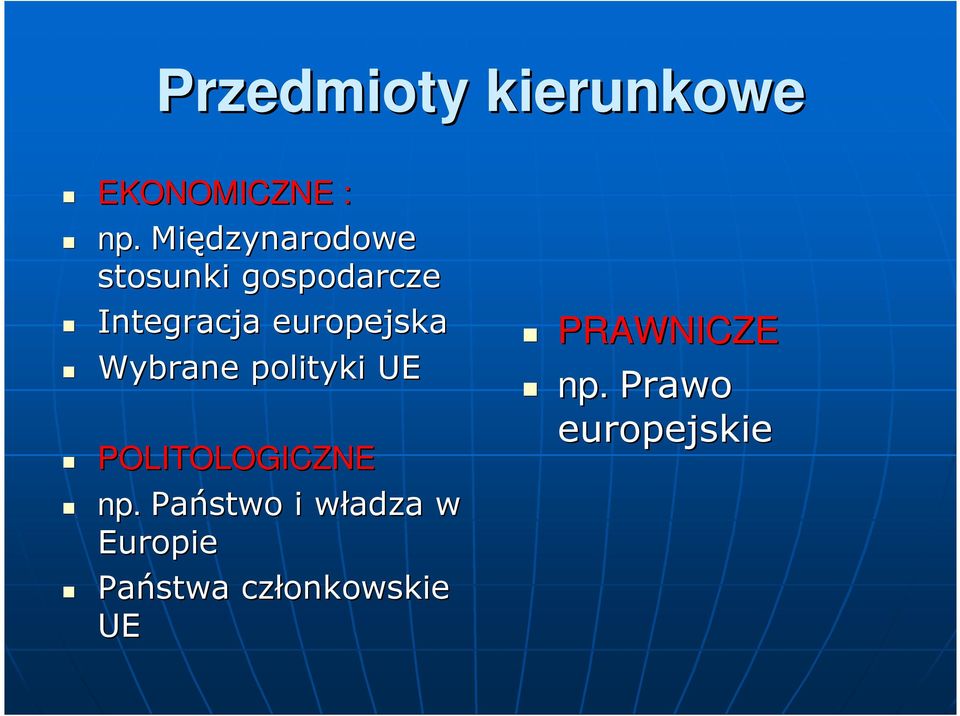 Przedmioty kierunkowe

EKONOMICZNE :

np. Międzynarodowe stosunki gospodarcze

Integracja europejska

Wybrane polityki UE

POLITOLOGICZNE

np. Państwo i władza w Europie

Państwa członkowskie UE

PRAWNICZE

np. Prawo europejskie